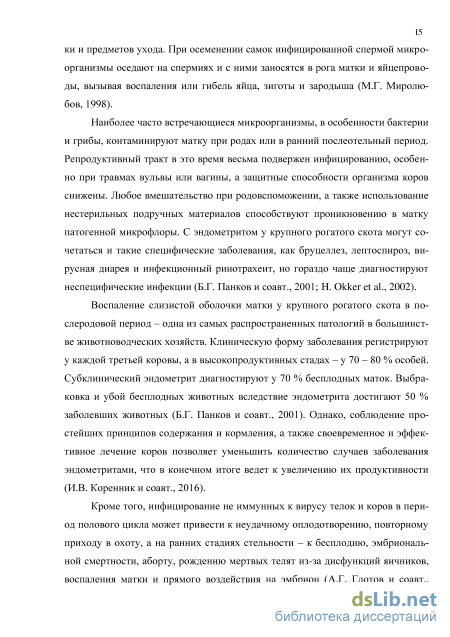 15

ки и предметов ухода. При осеменении самок инфицированной спермой микроорганизмы оседают на спермиях и с ними заносятся в рога матки и яйцепроводы, вызывая воспаления или гибель яйца, зиготы и зародыша (М.Г. Миролюбов, 1998).

Наиболее часто встречающиеся микроорганизмы, в особенности бактерии и грибы, контаминируют матку при родах или в ранний послеотельный период. Репродуктивный тракт в это время весьма подвержен инфицированию, особенно при травмах вульвы или вагины, а защитные способности организма коров снижены. Любое вмешательство при родовспоможении, а также использование нестерильных подручных материалов способствуют проникновению в матку патогенной микрофлоры. С эндометритом у крупного рогатого скота могут сочетаться и такие специфические заболевания, как бруцеллез, лептоспироз, вирусная диарея и инфекционный ринотрахеит, но гораздо чаще диагностируют неспецифические инфекции (Б.Г. Панков и соавт., 2001; H. Okker et al., 2002).

Воспаление слизистой оболочки матки у крупного рогатого скота в послеродовой период – одна из самых распространенных патологий в большинстве животноводческих хозяйств. Клиническую форму заболевания регистрируют у каждой третьей коровы, а в высокопродуктивных стадах – у 70 – 80 % особей. Субклинический эндометрит диагностируют у 70 % бесплодных маток. Выбраковка и убой бесплодных животных вследствие эндометрита достигают 50 % заболевших животных (Б.Г. Панков и соавт., 2001). Однако, соблюдение простейших принципов содержания и кормления, а также своевременное и эффективное лечение коров позволяет уменьшить количество случаев заболевания эндометритами, что в конечном итоге ведет к увеличению их продуктивности (И.В. Коренник и соавт., 2016).

Кроме того, инфицирование не иммунных к вирусу телок и коров в период полового цикла может привести к неудачному оплодотворению, повторному приходу в охоту, а на ранних стадиях стельности – к бесплодию, эмбриональной смертности, аборту, рождению мертвых телят из-за дисфункций яичников, воспаления матки и прямого воздействия на эмбрион (А.Г. Глотов и соавт.,

dsLib.net
библиотека диссертаций